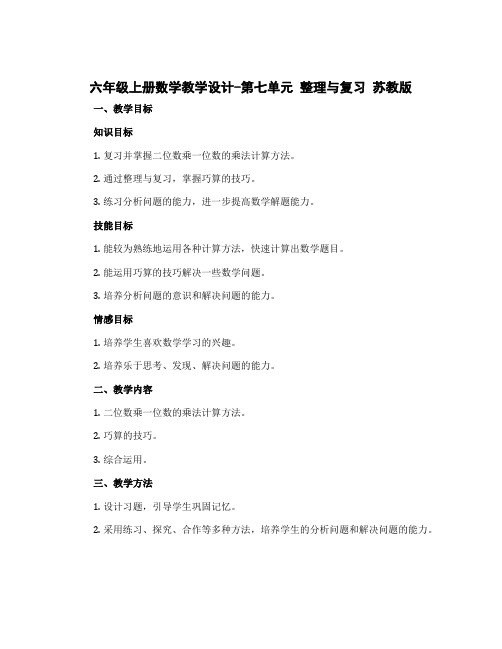 六年级上册数学教学设计-第七单元 整理与复习 苏教版

一、教学目标

知识目标

1. 复习并掌握二位数乘一位数的乘法计算方法。

2. 通过整理与复习，掌握巧算的技巧。

3. 练习分析问题的能力，进一步提高数学解题能力。

技能目标

1. 能较为熟练地运用各种计算方法，快速计算出数学题目。

2. 能运用巧算的技巧解决一些数学问题。

3. 培养分析问题的意识和解决问题的能力。

情感目标

1. 培养学生喜欢数学学习的兴趣。

2. 培养乐于思考、发现、解决问题的能力。

二、教学内容

1. 二位数乘一位数的乘法计算方法。

2. 巧算的技巧。

3. 综合运用。

三、教学方法

1. 设计习题，引导学生巩固记忆。

2. 采用练习、探究、合作等多种方法，培养学生的分析问题和解决问题的能力。